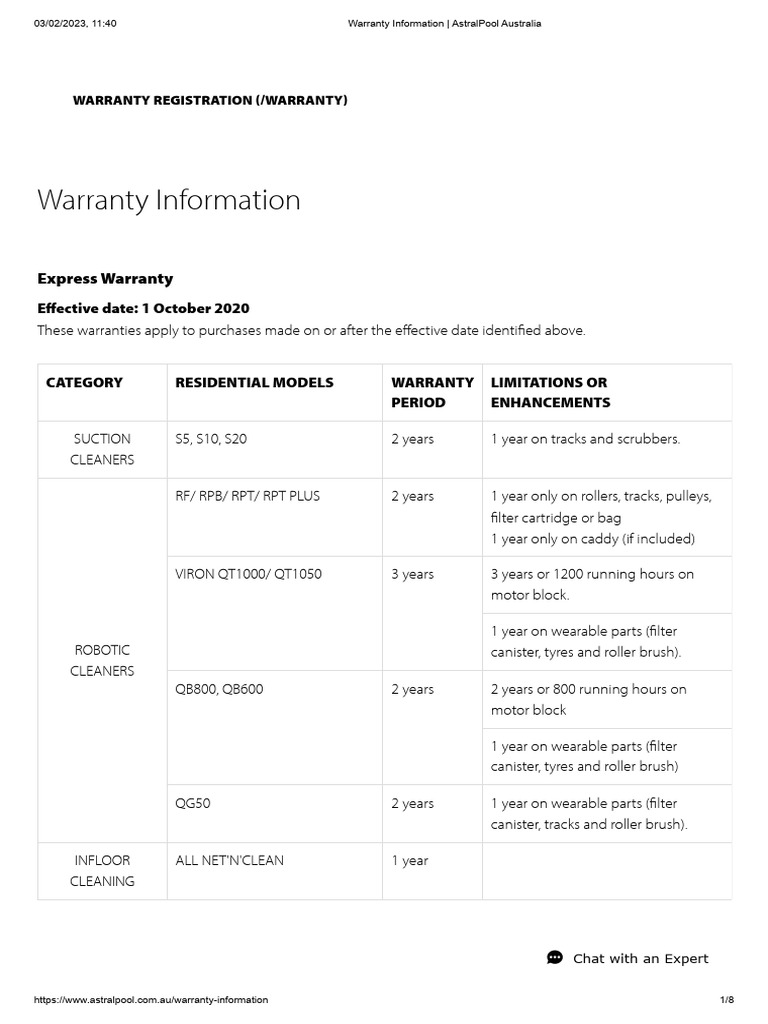 03/02/2023, 11:40 Warranty Information | AstralPool Australia

WARRANTY REGISTRATION (/WARRANTY)

Warranty Information

Express Warranty

Effective date: 1 October 2020

These warranties apply to purchases made on or after the effective date identified above.

| CATEGORY | RESIDENTIAL MODELS | WARRANTY PERIOD | LIMITATIONS OR ENHANCEMENTS |
|---|---|---|---|
| SUCTION CLEANERS | S5, S10, S20 | 2 years | 1 year on tracks and scrubbers. |
| ROBOTIC CLEANERS | RF/ RPB/ RPT/ RPT PLUS | 2 years | 1 year only on rollers, tracks, pulleys, filter cartridge or bag 1 year only on caddy (if included) |
| | VIRON QT1000/ QT1050 | 3 years | 3 years or 1200 running hours on motor block. |
| | | | 1 year on wearable parts (filter canister, tyres and roller brush). |
| | QB800, QB600 | 2 years | 2 years or 800 running hours on motor block |
| | | | 1 year on wearable parts (filter canister, tyres and roller brush) |
| | QG50 | 2 years | 1 year on wearable parts (filter canister, tracks and roller brush). |
| INFLOOR CLEANING | ALL NET'N'CLEAN | 1 year | |

Chat with an Expert

https://www.astralpool.com.au/warranty-information 1/8